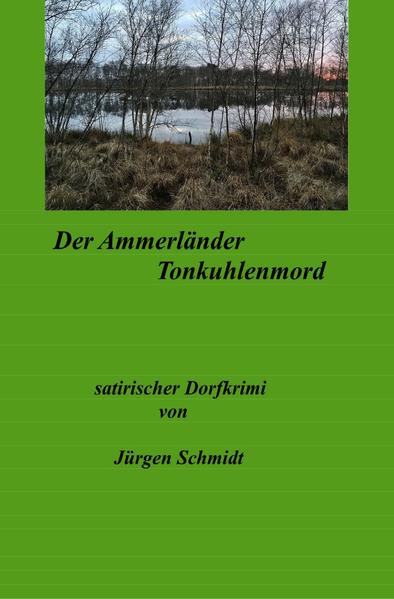 Der Ammerländer
Tonkuhlenmord

satirischer Dorfkrimi
von

Jürgen Schmidt